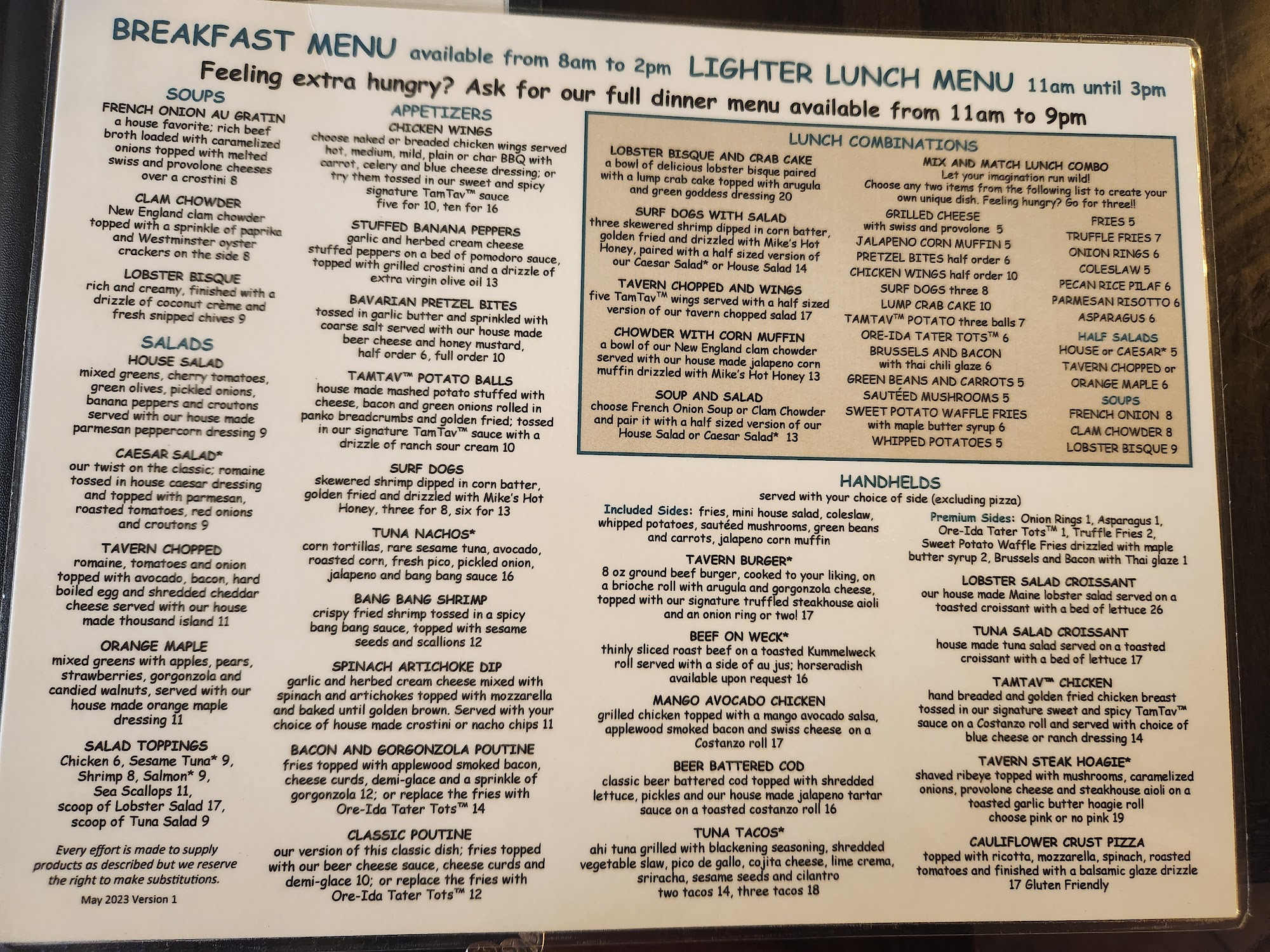 BREAKFAST MENU available from 8am to 2pm LIGHTER LUNCH MENU 11am until 3pm

Feeling extra hungry? Ask for our full dinner menu available from 11am to 9pm

SOUPS

FRENCH ONION AU GRATIN
a house favorite; rich beef broth loaded with caramelized onions topped with melted swiss and provolone cheeses over a crostini 8

CLAM CHOWDER
New England clam chowder topped with a sprinkle of paprika and Westminster oyster crackers on the side 8

LOBSTER BISQUE
rich and creamy, finished with a drizzle of coconut crème and fresh snipped chives 9

SALADS

HOUSE SALAD
mixed greens, cherry tomatoes, green olives, pickled onions, banana peppers and croutons served with our house made parmesan peppercorn dressing 9

CAESAR SALAD*
our twist on the classic; romaine tossed in house caesar dressing and topped with parmesan, roasted tomatoes, red onions and croutons 9

TAVERN CHOPPED
romaine, tomatoes and onion topped with avocado, bacon, hard boiled egg and shredded cheddar cheese served with our house made thousand island 11

ORANGE MAPLE
mixed greens with apples, pears, strawberries, gorgonzola and candied walnuts, served with our house made orange maple dressing 11

SALAD TOPPINGS
Chicken 6, Sesame Tuna* 9, Shrimp 8, Salmon* 9, Sea Scallops 11, scoop of Lobster Salad 17, scoop of Tuna Salad 9

Every effort is made to supply products as described but we reserve the right to make substitutions.

May 2023 Version 1

APPETIZERS

CHICKEN WINGS
choose naked or breaded chicken wings served hot, medium, mild, plain or char BBQ with carrot, celery and blue cheese dressing; or try them tossed in our sweet and spicy signature TamTav™ sauce five for 10, ten for 16

STUFFED BANANA PEPPERS
garlic and herbed cream cheese stuffed peppers on a bed of pomodoro sauce, topped with grilled crostini and a drizzle of extra virgin olive oil 13

BAVARIAN PRETZEL BITES
tossed in garlic butter and sprinkled with coarse salt served with our house made beer cheese and honey mustard, half order 6, full order 10

TAMTAV™ POTATO BALLS
house made mashed potato stuffed with cheese, bacon and green onions rolled in panko breadcrumbs and golden fried; tossed in our signature TamTav™ sauce with a drizzle of ranch sour cream 10

SURF DOGS
skewered shrimp dipped in corn batter, golden fried and drizzled with Mike's Hot Honey, three for 8, six for 13

TUNA NACHOS*
corn tortillas, rare sesame tuna, avocado, roasted corn, fresh pico, pickled onion, jalapeno and bang bang sauce 16

BANG BANG SHRIMP
crispy fried shrimp tossed in a spicy bang bang sauce, topped with sesame seeds and scallions 12

SPINACH ARTICHOKE DIP
garlic and herbed cream cheese mixed with spinach and artichokes topped with mozzarella and baked until golden brown. Served with your choice of house made crostini or nacho chips 11

BACON AND GORGONZOLA POUTINE
fries topped with applewood smoked bacon, cheese curds, demi-glace and a sprinkle of gorgonzola 12; or replace the fries with Ore-Ida Tater Tots™ 14

CLASSIC POUTINE
our version of this classic dish; fries topped with our beer cheese sauce, cheese curds and demi-glace 10; or replace the fries with Ore-Ida Tater Tots™ 12

LUNCH COMBINATIONS

LOBSTER BISQUE AND CRAB CAKE
a bowl of delicious lobster bisque paired with a lump crab cake topped with arugula and green goddess dressing 20

SURF DOGS WITH SALAD
three skewered shrimp dipped in corn batter, golden fried and drizzled with Mike's Hot Honey, paired with a half sized version of our Caesar Salad* or House Salad 14

TAVERN CHOPPED AND WINGS
five TamTav™ wings served with a half sized version of our tavern chopped salad 17

CHOWDER WITH CORN MUFFIN
a bowl of our New England clam chowder served with our house made jalapeno corn muffin drizzled with Mike's Hot Honey 13

SOUP AND SALAD
choose French Onion Soup or Clam Chowder and pair it with a half sized version of our House Salad or Caesar Salad* 13

MIX AND MATCH LUNCH COMBO
Let your imagination run wild!
Choose any two items from the following list to create your own unique dish. Feeling hungry? Go for three!!

GRILLED CHEESE with swiss and provolone 5
JALAPENO CORN MUFFIN 5
PRETZEL BITES half order 6
CHICKEN WINGS half order 10
SURF DOGS three 8
LUMP CRAB CAKE 10
TAMTAV™ POTATO three balls 7
ORE-IDA TATER TOTS™ 6
BRUSSELS AND BACON with thai chili glaze 6
GREEN BEANS AND CARROTS 5
SAUTÉED MUSHROOMS 5
SWEET POTATO WAFFLE FRIES with maple butter syrup 6
WHIPPED POTATOES 5

FRIES 5
TRUFFLE FRIES 7
ONION RINGS 6
COLESLAW 5
PECAN RICE PILAF 6
PARMESAN RISOTTO 6
ASPARAGUS 6
HALF SALADS
HOUSE or CAESAR* 5
TAVERN CHOPPED or ORANGE MAPLE 6
SOUPS
FRENCH ONION 8
CLAM CHOWDER 8
LOBSTER BISQUE 9

HANDHELDS
served with your choice of side (excluding pizza)

Included Sides: fries, mini house salad, coleslaw, whipped potatoes, sautéed mushrooms, green beans and carrots, jalapeno corn muffin

TAVERN BURGER*
8 oz ground beef burger, cooked to your liking, on a brioche roll with arugula and gorgonzola cheese, topped with our signature truffled steakhouse aioli and an onion ring or two! 17

BEEF ON WECK*
thinly sliced roast beef on a toasted Kummelweck roll served with a side of au jus; horseradish available upon request 16

MANGO AVOCADO CHICKEN
grilled chicken topped with a mango avocado salsa, applewood smoked bacon and swiss cheese on a Costanzo roll 17

BEER BATTERED COD
classic beer battered cod topped with shredded lettuce, pickles and our house made jalapeno tartar sauce on a toasted costanzo roll 16

TUNA TACOS*
ahi tuna grilled with blackening seasoning, shredded vegetable slaw, pico de gallo, cojita cheese, lime crema, sriracha, sesame seeds and cilantro two tacos 14, three tacos 18

Premium Sides: Onion Rings 1, Asparagus 1, Ore-Ida Tater Tots™ 1, Truffle Fries 2, Sweet Potato Waffle Fries drizzled with maple butter syrup 2, Brussels and Bacon with Thai glaze 1

LOBSTER SALAD CROISSANT
our house made Maine lobster salad served on a toasted croissant with a bed of lettuce 26

TUNA SALAD CROISSANT
house made tuna salad served on a toasted croissant with a bed of lettuce 17

TAMTAV™ CHICKEN
hand breaded and golden fried chicken breast tossed in our signature sweet and spicy TamTav™ sauce on a Costanzo roll and served with choice of blue cheese or ranch dressing 14

TAVERN STEAK HOAGIE*
shaved ribeye topped with mushrooms, caramelized onions, provolone cheese and steakhouse aioli on a toasted garlic butter hoagie roll choose pink or no pink 19

CAULIFLOWER CRUST PIZZA
topped with ricotta, mozzarella, spinach, roasted tomatoes and finished with a balsamic glaze drizzle 17 Gluten Friendly